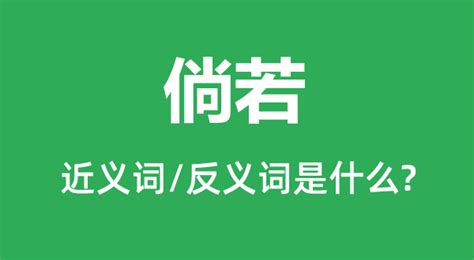 倘若

近义词/反义词是什么?